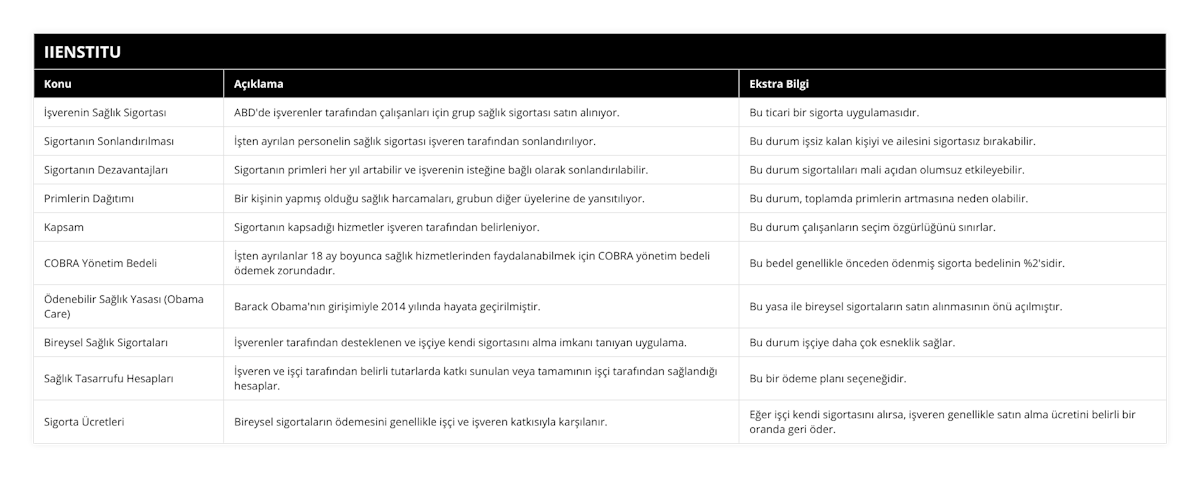 IIENSTITU

| Konu | Açıklama | Ekstra Bilgi |
|---|---|---|
| İşverenin Sağlık Sigortası | ABD'de işverenler tarafından çalışanları için grup sağlık sigortası satın alınıyor. | Bu ticari bir sigorta uygulamasıdır. |
| Sigortanın Sonlandırılması | İşten ayrılan personelin sağlık sigortası işveren tarafından sonlandırılıyor. | Bu durum işsiz kalan kişiyi ve ailesini sigortasız bırakabilir. |
| Sigortanın Dezavantajları | Sigortanın primleri her yıl artabilir ve işverenin isteğine bağlı olarak sonlandırılabilir. | Bu durum sigortalıları mali açıdan olumsuz etkileyebilir. |
| Primlerin Dağıtımı | Bir kişinin yapmış olduğu sağlık harcamaları, grubun diğer üyelerine de yansıtılıyor. | Bu durum, toplamda primlerin artmasına neden olabilir. |
| Kapsam | Sigortanın kapsadığı hizmetler işveren tarafından belirleniyor. | Bu durum çalışanların seçim özgürlüğünü sınırlar. |
| COBRA Yönetim Bedeli | İşten ayrılanlar 18 ay boyunca sağlık hizmetlerinden faydalanabilmek için COBRA yönetim bedeli ödemek zorundadır. | Bu bedel genellikle önceden ödenmiş sigorta bedelinin %2'sidir. |
| Ödenebilir Sağlık Yasası (Obama Care) | Barack Obama'nın girişimiyle 2014 yılında hayata geçirilmiştir. | Bu yasa ile bireysel sigortaların satın alınmasının önü açılmıştır. |
| Bireysel Sağlık Sigortaları | İşverenler tarafından desteklenen ve işçiye kendi sigortasını alma imkanı tanıyan uygulama. | Bu durum işçiye daha çok esneklik sağlar. |
| Sağlık Tasarrufu Hesapları | İşveren ve işçi tarafından belirli tutarlarda katkı sunulan veya tamamının işçi tarafından sağlandığı hesaplar. | Bu bir ödeme planı seçeneğidir. |
| Sigorta Ücretleri | Bireysel sigortaların ödemesini genellikle işçi ve işveren katkısıyla karşılanır. | Eğer işçi kendi sigortasını alırsa, işveren genellikle satın alma ücretini belirli bir oranda geri öder. |